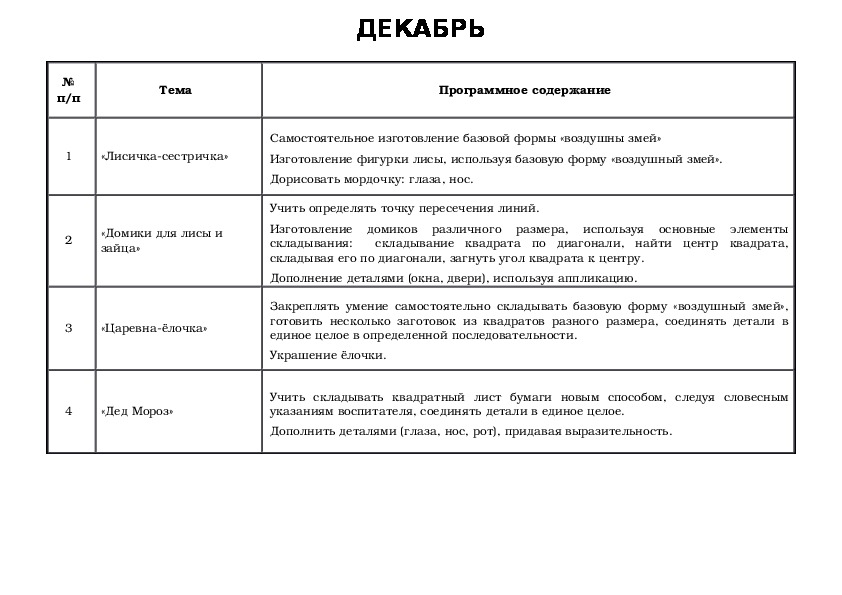 ДЕКАБРЬ

| № п/п | Тема | Программное содержание |
|---|---|---|
| 1 | «Лисичка-сестричка» | Самостоятельное изготовление базовой формы «воздушны змей» Изготовление фигурки лисы, используя базовую форму «воздушный змей». Дорисовать мордочку: глаза, нос. |
| 2 | «Домики для лисы и зайца» | Учить определять точку пересечения линий. Изготовление домиков различного размера, используя основные элементы складывания: складывание квадрата по диагонали, найти центр квадрата, складывая его по диагонали, загнуть угол квадрата к центру. Дополнение деталями (окна, двери), используя аппликацию. |
| 3 | «Царевна-ёлочка» | Закреплять умение самостоятельно складывать базовую форму «воздушный змей», готовить несколько заготовок из квадратов разного размера, соединять детали в единое целое в определенной последовательности. Украшение ёлочки. |
| 4 | «Дед Мороз» | Учить складывать квадратный лист бумаги новым способом, следуя словесным указаниям воспитателя, соединять детали в единое целое. Дополнить деталями (глаза, нос, рот), придавая выразительность. |